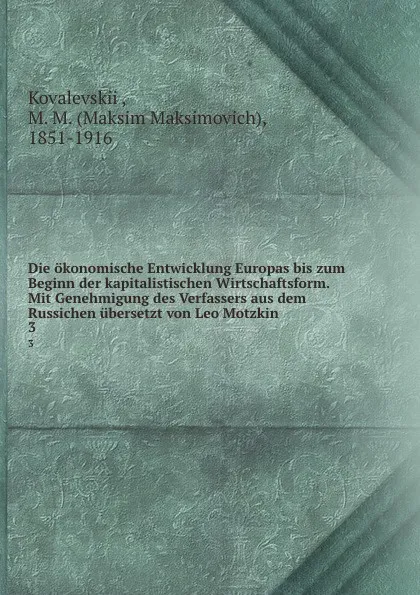 Kovalevskii ,
M. M. (Maksim Maksimovich),
1851-1916

Die ökonomische Entwicklung Europas bis zum Beginn der kapitalistischen Wirtschaftsform. Mit Genehmigung des Verfassers aus dem Russichen übersetzt von Leo Motzkin
3
3